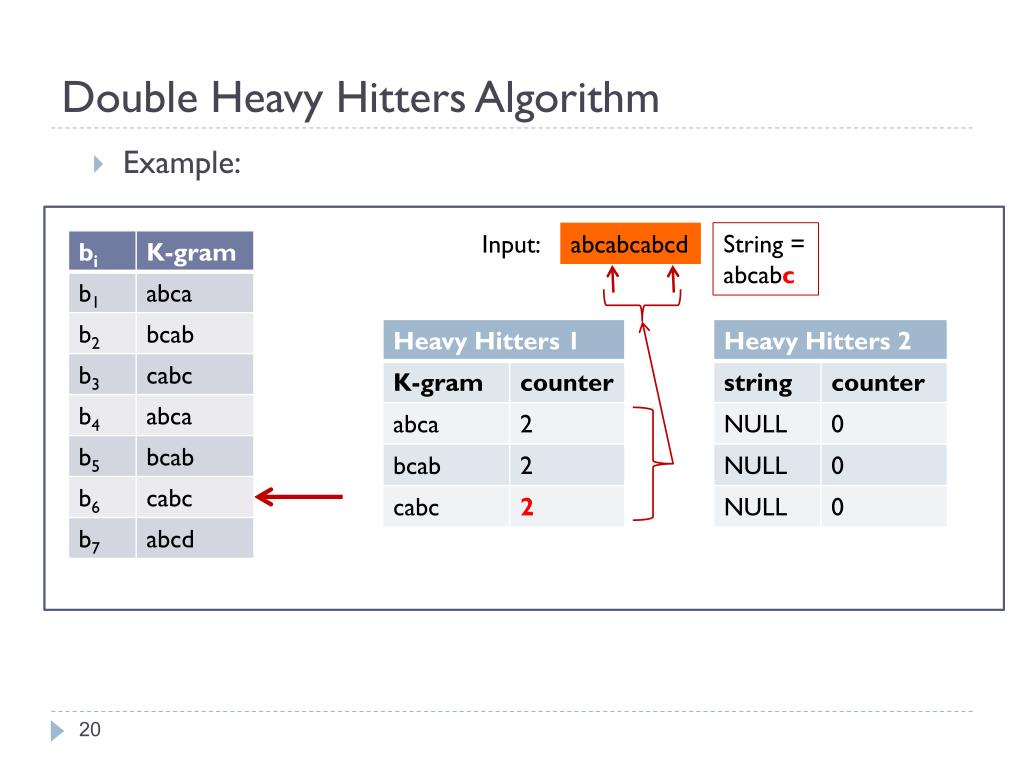 Double Heavy Hitters Algorithm

Example:

| $b_i$ | K-gram |
|---|---|
| $b_1$ | abca |
| $b_2$ | bcab |
| $b_3$ | cabc |
| $b_4$ | abca |
| $b_5$ | bcab |
| $b_6$ | cabc |
| $b_7$ | abcd |

Input: abcabcabcd

String = abcabc

Heavy Hitters 1

| K-gram | counter |
|---|---|
| abca | 2 |
| bcab | 2 |
| cabc | 2 |

Heavy Hitters 2

| string | counter |
|---|---|
| NULL | 0 |
| NULL | 0 |
| NULL | 0 |

20